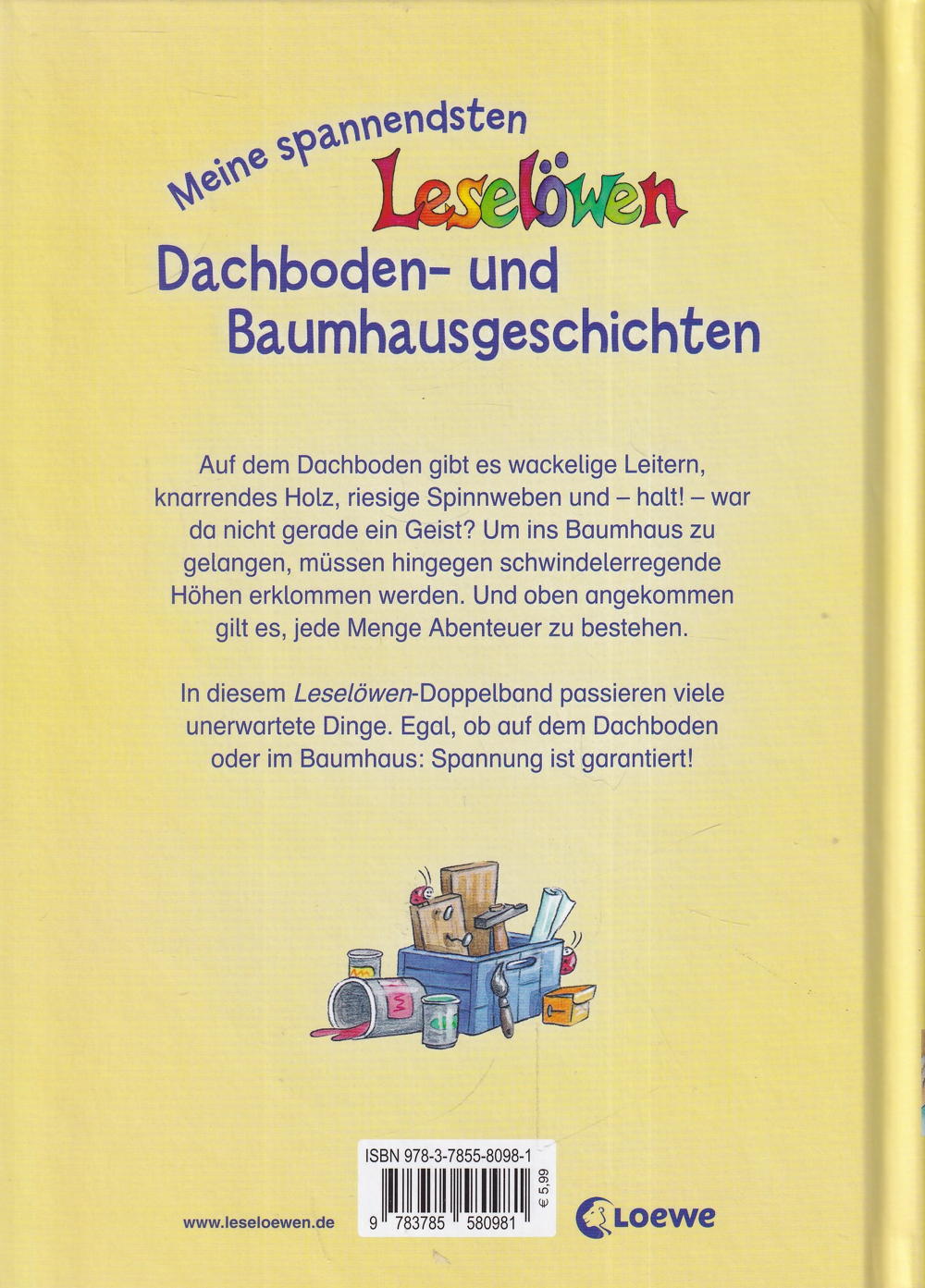 Meine spannendsten
Leselöwen
Dachboden- und Baumhausgeschichten

Auf dem Dachboden gibt es wackelige Leitern, knarrendes Holz, riesige Spinnweben und – halt! – war da nicht gerade ein Geist? Um ins Baumhaus zu gelangen, müssen hingegen schwindelerregende Höhen erklommen werden. Und oben angekommen gilt es, jede Menge Abenteuer zu bestehen.

In diesem Leselöwen-Doppelband passieren viele unerwartete Dinge. Egal, ob auf dem Dachboden oder im Baumhaus: Spannung ist garantiert!

www.leseloewen.de

ISBN 978-3-7855-8098-1
9 783785 580981
€ 5,99

Loewe